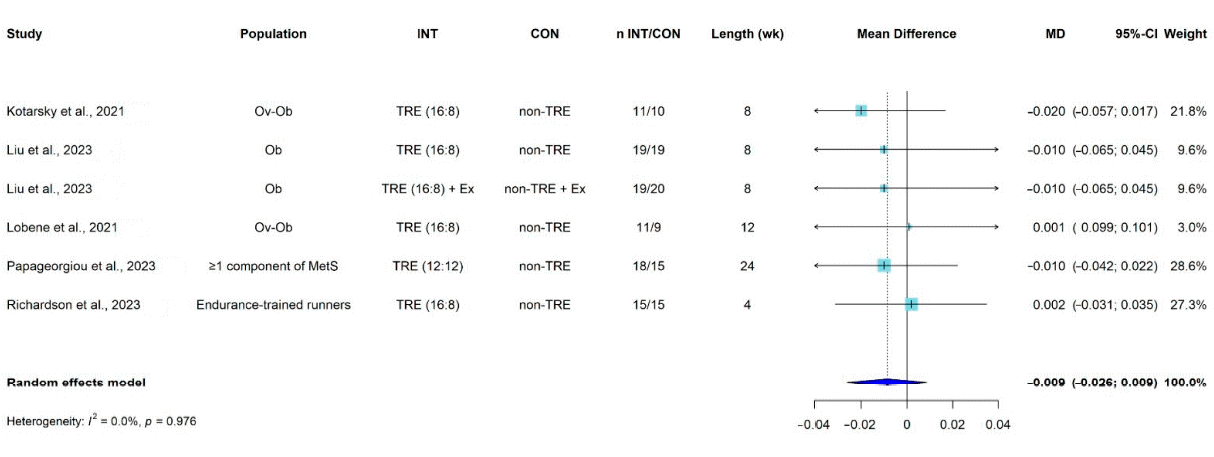 | Study | Population | INT | CON | n INT/CON | Length (wk) | Mean Difference | MD | 95%-CI | Weight |
|---|---|---|---|---|---|---|---|---|---|
| Kotarsky et al., 2021 | Ov-Ob | TRE (16:8) | non-TRE | 11/10 | 8 | | −0.020 | (−0.057; 0.017) | 21.8% |
| Liu et al., 2023 | Ob | TRE (16:8) | non-TRE | 19/19 | 8 | | −0.010 | (−0.065; 0.045) | 9.6% |
| Liu et al., 2023 | Ob | TRE (16:8) + Ex | non-TRE + Ex | 19/20 | 8 | | −0.010 | (−0.065; 0.045) | 9.6% |
| Lobene et al., 2021 | Ov-Ob | TRE (16:8) | non-TRE | 11/9 | 12 | | 0.001 | ( 0.099; 0.101) | 3.0% |
| Papageorgiou et al., 2023 | ≥1 component of MetS | TRE (12:12) | non-TRE | 18/15 | 24 | | −0.010 | (−0.042; 0.022) | 28.6% |
| Richardson et al., 2023 | Endurance-trained runners | TRE (16:8) | non-TRE | 15/15 | 4 | | 0.002 | (−0.031; 0.035) | 27.3% |
| Random effects model | | | | | | | −0.009 | (−0.026; 0.009) | 100.0% |

Heterogeneity: $I^2$ = 0.0%, $p$ = 0.976

−0.04 −0.02 0 0.02 0.04